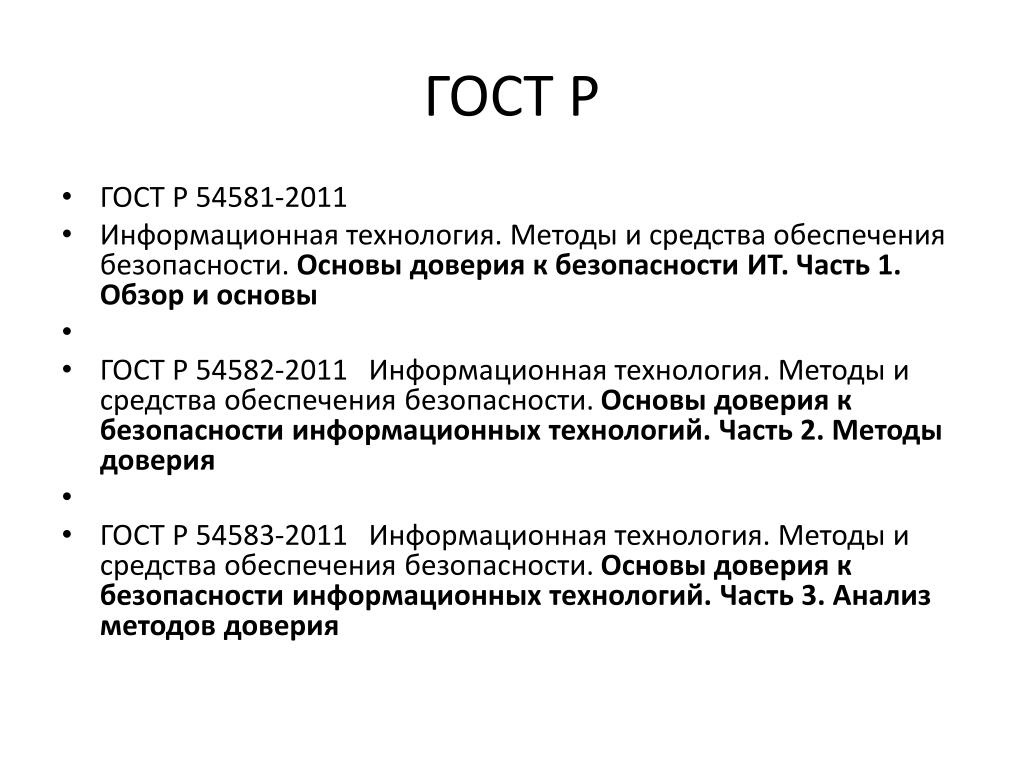 ГОСТ Р

• ГОСТ Р 54581-2011
• Информационная технология. Методы и средства обеспечения безопасности. Основы доверия к безопасности ИТ. Часть 1. Обзор и основы
•
• ГОСТ Р 54582-2011 Информационная технология. Методы и средства обеспечения безопасности. Основы доверия к безопасности информационных технологий. Часть 2. Методы доверия
•
• ГОСТ Р 54583-2011 Информационная технология. Методы и средства обеспечения безопасности. Основы доверия к безопасности информационных технологий. Часть 3. Анализ методов доверия